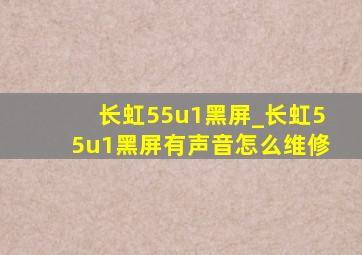 长虹55u1黑屏_长虹55u1黑屏有声音怎么维修